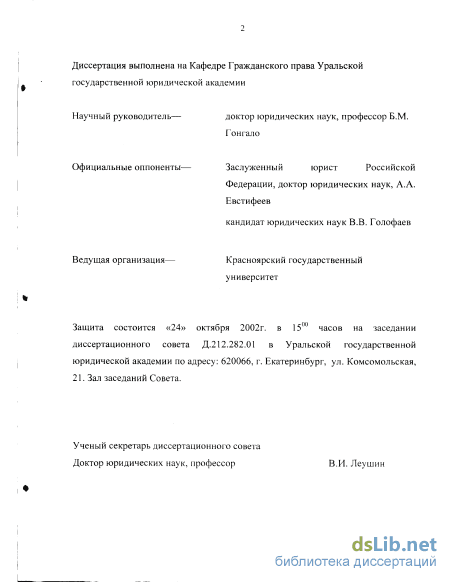 2

Диссертация выполнена на Кафедре Гражданского права Уральской государственной юридической академии

Научный руководитель— доктор юридических наук, профессор Б.М. Гонгало

Официальные оппоненты— Заслуженный юрист Российской Федерации, доктор юридических наук, А.А. Евстифеев

кандидат юридических наук В.В. Голофаев

Ведущая организация— Красноярский государственный университет

Защита состоится «24» октября 2002г. в $15^{00}$ часов на заседании диссертационного совета Д.212.282.01 в Уральской государственной юридической академии по адресу: 620066, г. Екатеринбург, ул. Комсомольская, 21. Зал заседаний Совета.

Ученый секретарь диссертационного совета
Доктор юридических наук, профессор В.И. Леушин

dsLib.net
библиотека диссертаций